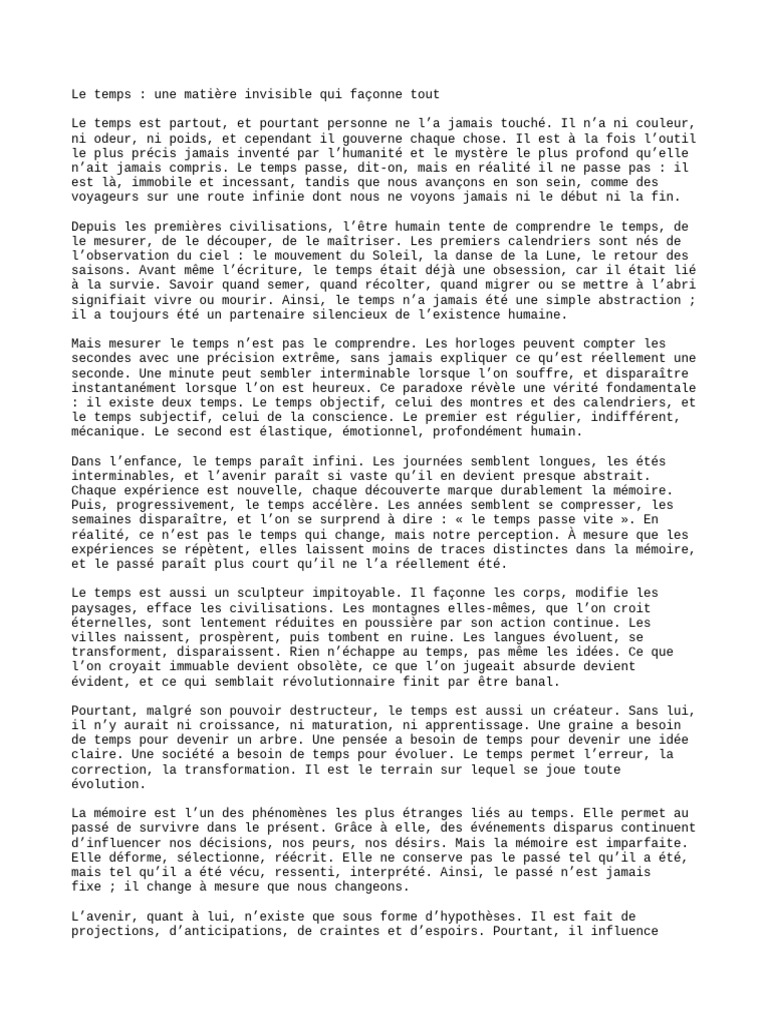 Le temps : une matière invisible qui façonne tout

Le temps est partout, et pourtant personne ne l'a jamais touché. Il n'a ni couleur, ni odeur, ni poids, et cependant il gouverne chaque chose. Il est à la fois l'outil le plus précis jamais inventé par l'humanité et le mystère le plus profond qu'elle n'ait jamais compris. Le temps passe, dit-on, mais en réalité il ne passe pas : il est là, immobile et incessant, tandis que nous avançons en son sein, comme des voyageurs sur une route infinie dont nous ne voyons jamais ni le début ni la fin.

Depuis les premières civilisations, l'être humain tente de comprendre le temps, de le mesurer, de le découper, de le maîtriser. Les premiers calendriers sont nés de l'observation du ciel : le mouvement du Soleil, la danse de la Lune, le retour des saisons. Avant même l'écriture, le temps était déjà une obsession, car il était lié à la survie. Savoir quand semer, quand récolter, quand migrer ou se mettre à l'abri signifiait vivre ou mourir. Ainsi, le temps n'a jamais été une simple abstraction ; il a toujours été un partenaire silencieux de l'existence humaine.

Mais mesurer le temps n'est pas le comprendre. Les horloges peuvent compter les secondes avec une précision extrême, sans jamais expliquer ce qu'est réellement une seconde. Une minute peut sembler interminable lorsque l'on souffre, et disparaître instantanément lorsque l'on est heureux. Ce paradoxe révèle une vérité fondamentale : il existe deux temps. Le temps objectif, celui des montres et des calendriers, et le temps subjectif, celui de la conscience. Le premier est régulier, indifférent, mécanique. Le second est élastique, émotionnel, profondément humain.

Dans l'enfance, le temps paraît infini. Les journées semblent longues, les étés interminables, et l'avenir paraît si vaste qu'il en devient presque abstrait. Chaque expérience est nouvelle, chaque découverte marque durablement la mémoire. Puis, progressivement, le temps accélère. Les années semblent se compresser, les semaines disparaître, et l'on se surprend à dire : « le temps passe vite ». En réalité, ce n'est pas le temps qui change, mais notre perception. À mesure que les expériences se répètent, elles laissent moins de traces distinctes dans la mémoire, et le passé paraît plus court qu'il ne l'a réellement été.

Le temps est aussi un sculpteur impitoyable. Il façonne les corps, modifie les paysages, efface les civilisations. Les montagnes elles-mêmes, que l'on croit éternelles, sont lentement réduites en poussière par son action continue. Les villes naissent, prospèrent, puis tombent en ruine. Les langues évoluent, se transforment, disparaissent. Rien n'échappe au temps, pas même les idées. Ce que l'on croyait immuable devient obsolète, ce que l'on jugeait absurde devient évident, et ce qui semblait révolutionnaire finit par être banal.

Pourtant, malgré son pouvoir destructeur, le temps est aussi un créateur. Sans lui, il n'y aurait ni croissance, ni maturation, ni apprentissage. Une graine a besoin de temps pour devenir un arbre. Une pensée a besoin de temps pour devenir une idée claire. Une société a besoin de temps pour évoluer. Le temps permet l'erreur, la correction, la transformation. Il est le terrain sur lequel se joue toute évolution.

La mémoire est l'un des phénomènes les plus étranges liés au temps. Elle permet au passé de survivre dans le présent. Grâce à elle, des événements disparus continuent d'influencer nos décisions, nos peurs, nos désirs. Mais la mémoire est imparfaite. Elle déforme, sélectionne, réécrit. Elle ne conserve pas le passé tel qu'il a été, mais tel qu'il a été vécu, ressenti, interprété. Ainsi, le passé n'est jamais fixe ; il change à mesure que nous changeons.

L'avenir, quant à lui, n'existe que sous forme d'hypothèses. Il est fait de projections, d'anticipations, de craintes et d'espoirs. Pourtant, il influence